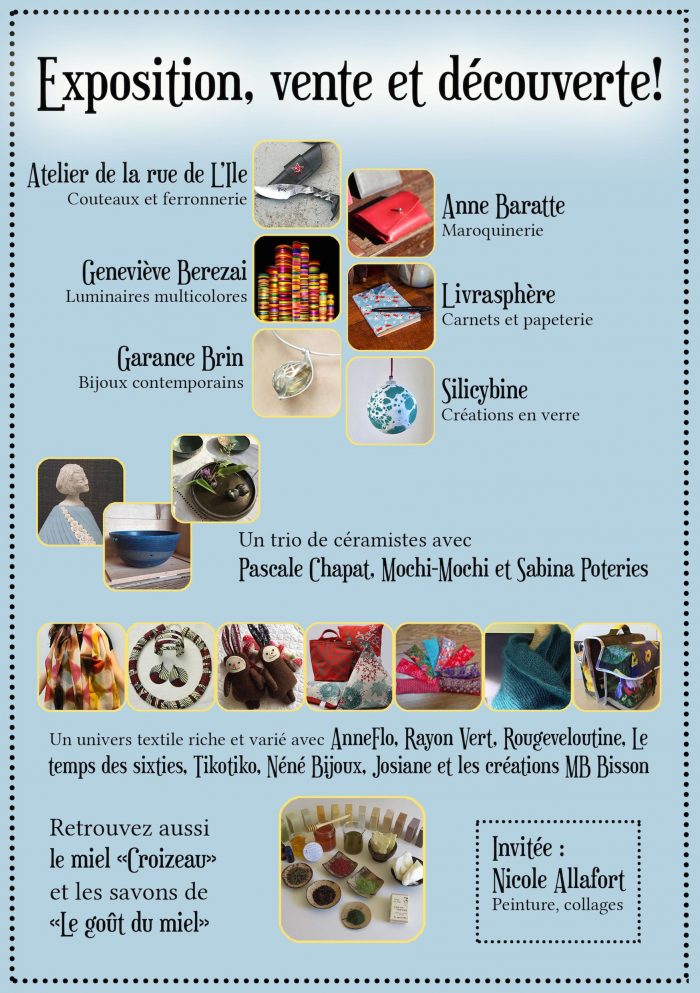 Exposition, vente et découverte!

Atelier de la rue de L'Ile
Couteaux et ferronnerie

Geneviève Berezai
Luminaires multicolores

Garance Brin
Bijoux contemporains

Anne Baratte
Maroquinerie

Livrasphère
Carnets et papeterie

Silicybine
Créations en verre

Un trio de céramistes avec
Pascale Chapat, Mochi-Mochi et Sabina Poteries

Un univers textile riche et varié avec AnneFlo, Rayon Vert, Rougeveloutine, Le temps des sixties, Tikotiko, Néné Bijoux, Josiane et les créations MB Bisson

Retrouvez aussi
le miel «Croizeau»
et les savons de
«Le goût du miel»

Invitée :
Nicole Allafort
Peinture, collages